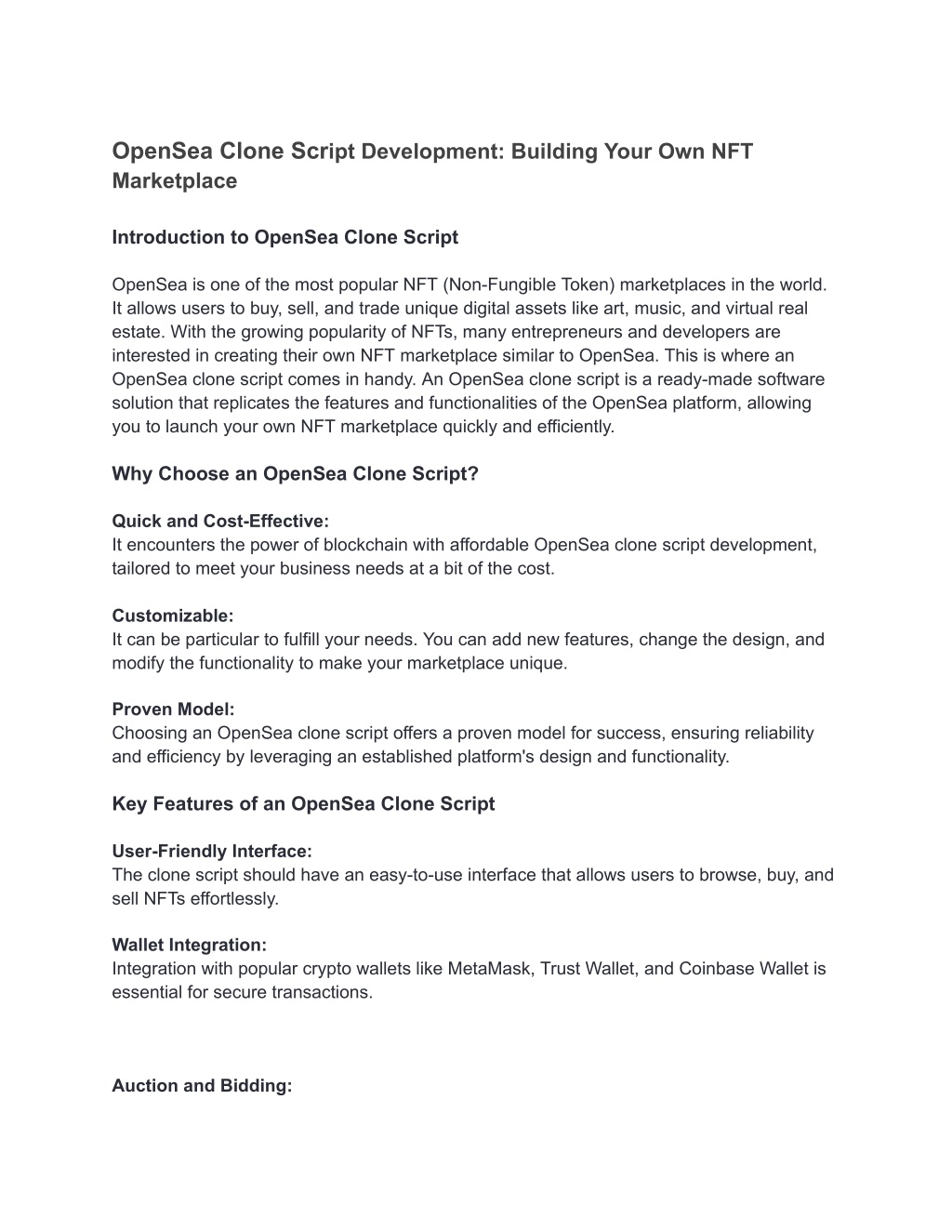 OpenSea Clone Script Development: Building Your Own NFT Marketplace

Introduction to OpenSea Clone Script

OpenSea is one of the most popular NFT (Non-Fungible Token) marketplaces in the world. It allows users to buy, sell, and trade unique digital assets like art, music, and virtual real estate. With the growing popularity of NFTs, many entrepreneurs and developers are interested in creating their own NFT marketplace similar to OpenSea. This is where an OpenSea clone script comes in handy. An OpenSea clone script is a ready-made software solution that replicates the features and functionalities of the OpenSea platform, allowing you to launch your own NFT marketplace quickly and efficiently.

Why Choose an OpenSea Clone Script?

Quick and Cost-Effective:
It encounters the power of blockchain with affordable OpenSea clone script development, tailored to meet your business needs at a bit of the cost.

Customizable:
It can be particular to fulfill your needs. You can add new features, change the design, and modify the functionality to make your marketplace unique.

Proven Model:
Choosing an OpenSea clone script offers a proven model for success, ensuring reliability and efficiency by leveraging an established platform's design and functionality.

Key Features of an OpenSea Clone Script

User-Friendly Interface:
The clone script should have an easy-to-use interface that allows users to browse, buy, and sell NFTs effortlessly.

Wallet Integration:
Integration with popular crypto wallets like MetaMask, Trust Wallet, and Coinbase Wallet is essential for secure transactions.

Auction and Bidding: